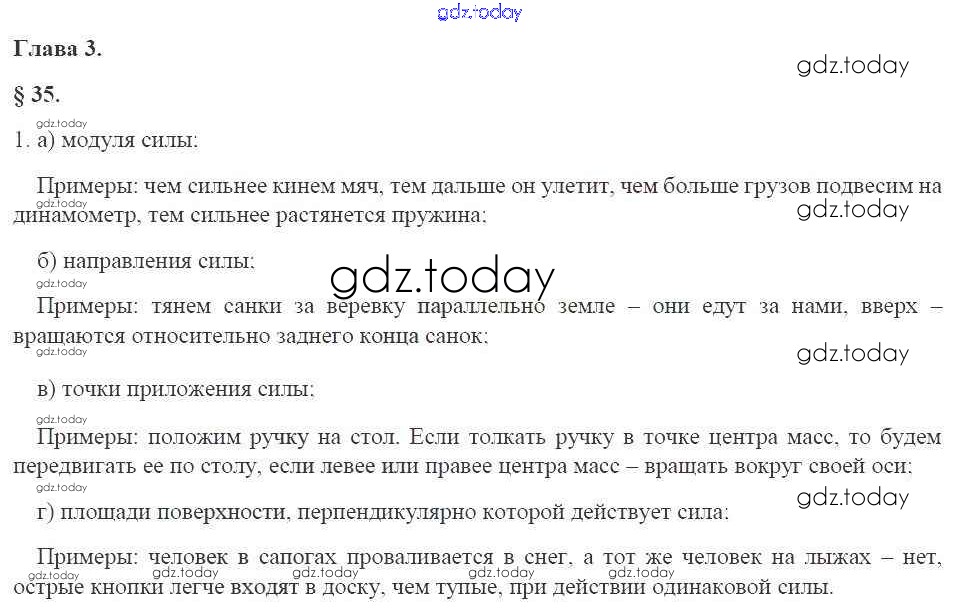 Глава 3.

§ 35.

1. а) модуля силы:

Примеры: чем сильнее кинем мяч, тем дальше он улетит, чем больше грузов подвесим на динамометр, тем сильнее растянется пружина;

б) направления силы;

Примеры: тянем санки за веревку параллельно земле – они едут за нами, вверх – вращаются относительно заднего конца санок;

в) точки приложения силы;

Примеры: положим ручку на стол. Если толкать ручку в точке центра масс, то будем передвигать ее по столу, если левее или правее центра масс – вращать вокруг своей оси;

г) площади поверхности, перпендикулярно которой действует сила:

Примеры: человек в сапогах проваливается в снег, а тот же человек на лыжах – нет, острые кнопки легче входят в доску, чем тупые, при действии одинаковой силы.

gdz.today